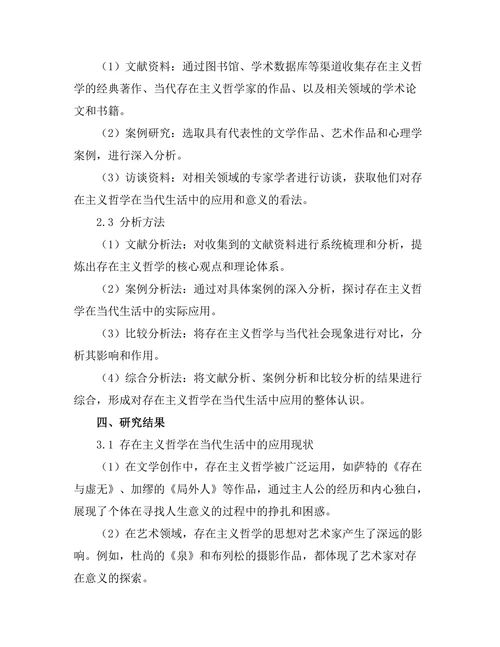 （1）文献资料：通过图书馆、学术数据库等渠道收集存在主义哲学的经典著作、当代存在主义哲学家的作品、以及相关领域的学术论文和书籍。

（2）案例研究：选取具有代表性的文学作品、艺术作品和心理学案例，进行深入分析。

（3）访谈资料：对相关领域的专家学者进行访谈，获取他们对存在主义哲学在当代生活中的应用和意义的看法。

2.3 分析方法

（1）文献分析法：对收集到的文献资料进行系统梳理和分析，提炼出存在主义哲学的核心观点和理论体系。

（2）案例分析法：通过对具体案例的深入分析，探讨存在主义哲学在当代生活中的实际应用。

（3）比较分析法：将存在主义哲学与当代社会现象进行对比，分析其影响和作用。

（4）综合分析法：将文献分析、案例分析和比较分析的结果进行综合，形成对存在主义哲学在当代生活中应用的整体认识。

四、研究结果

3.1 存在主义哲学在当代生活中的应用现状

（1）在文学创作中，存在主义哲学被广泛运用，如萨特的《存在与虚无》、加缪的《局外人》等作品，通过主人公的经历和内心独白，展现了个体在寻找人生意义的过程中的挣扎和困惑。

（2）在艺术领域，存在主义哲学的思想对艺术家产生了深远的影响。例如，杜尚的《泉》和布列松的摄影作品，都体现了艺术家对存在意义的探索。